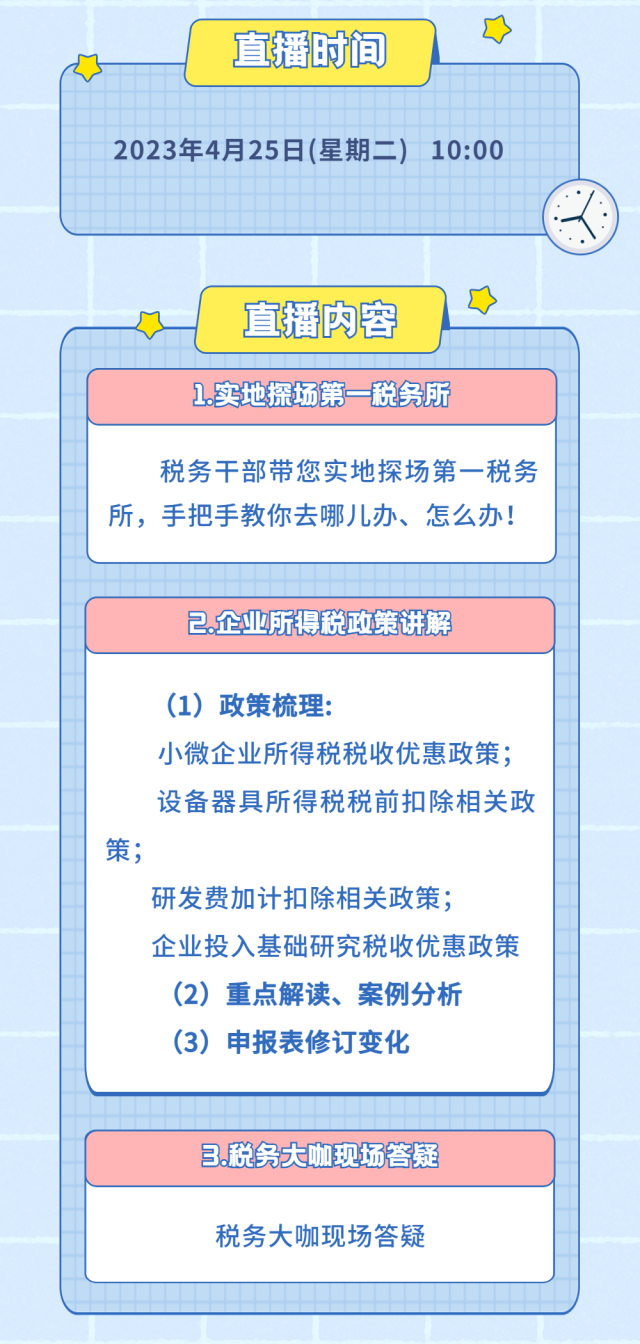 直播时间

2023年4月25日(星期二) 10:00

直播内容

1.实地探场第一税务所

税务干部带您实地探场第一税务所，手把手教你去哪儿办、怎么办！

2.企业所得税政策讲解

（1）政策梳理:

小微企业所得税税收优惠政策;

设备器具所得税税前扣除相关政策;

研发费加计扣除相关政策;

企业投入基础研究税收优惠政策

（2）重点解读、案例分析

（3）申报表修订变化

3.税务大咖现场答疑

税务大咖现场答疑